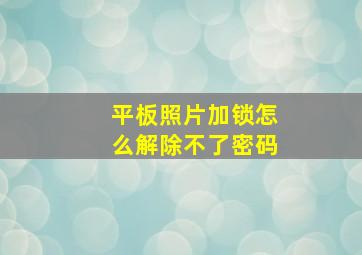 平板照片加锁怎么解除不了密码